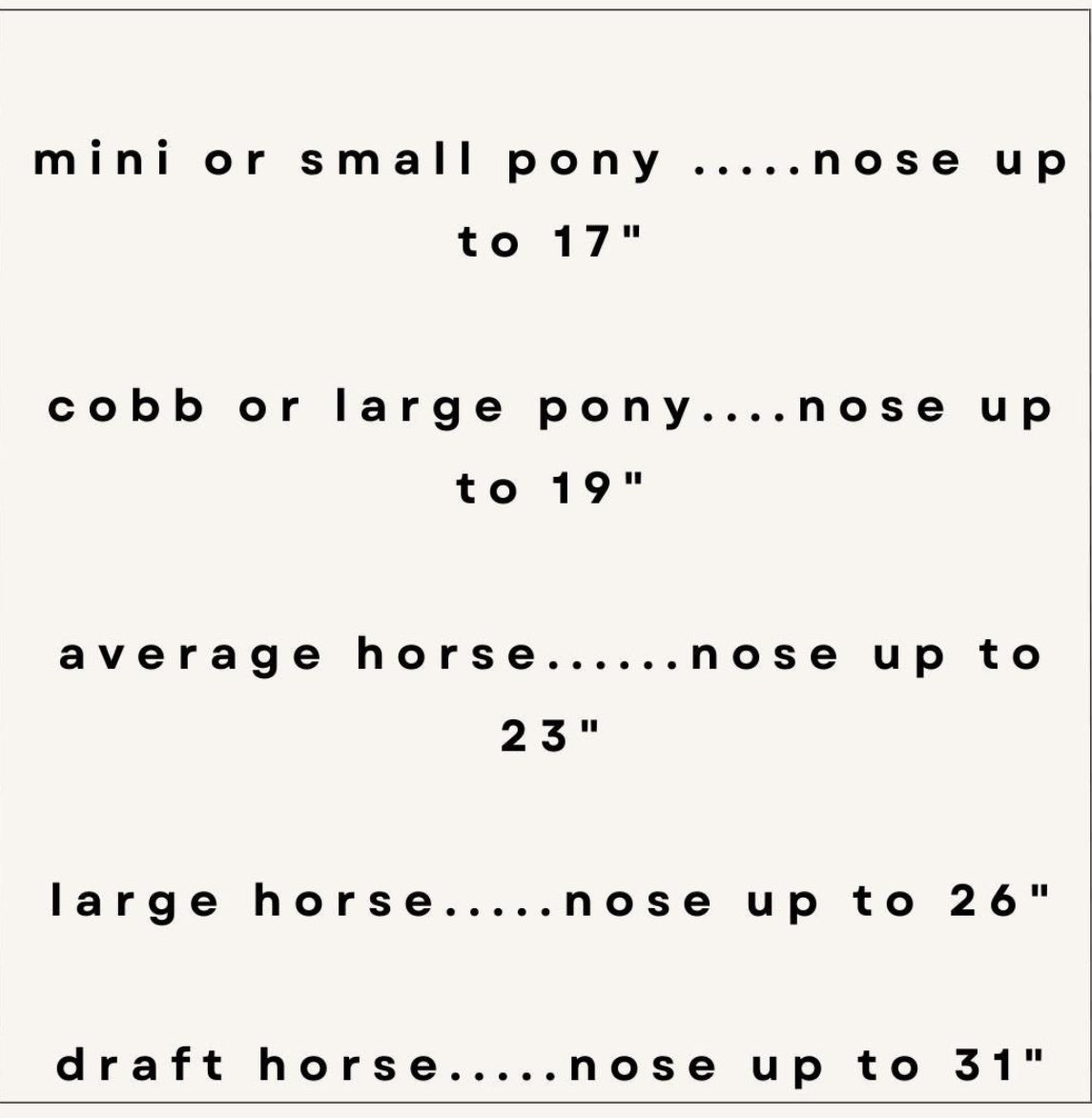 mini or small pony .....nose up to 17"

cobb or large pony....nose up to 19"

average horse......nose up to 23"

large horse.....nose up to 26"

draft horse.....nose up to 31"